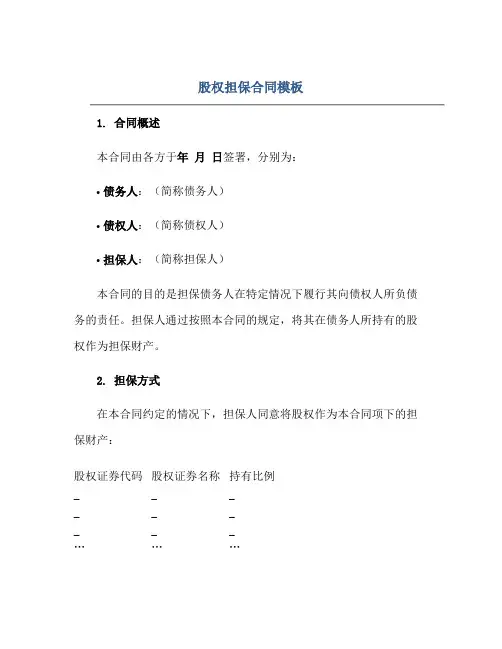 股权担保合同模板

1. 合同概述

本合同由各方于年 月 日签署，分别为：

• 债务人：（简称债务人）

• 债权人：（简称债权人）

• 担保人：（简称担保人）

本合同的目的是担保债务人在特定情况下履行其向债权人所负债务的责任。担保人通过按照本合同的规定，将其在债务人所持有的股权作为担保财产。

2. 担保方式

在本合同约定的情况下，担保人同意将股权作为本合同项下的担保财产：

| 股权证券代码 | 股权证券名称 | 持有比例 |
|---|---|---|
| – | – | – |
| – | – | – |
| – | – | – |
| … | … | … |